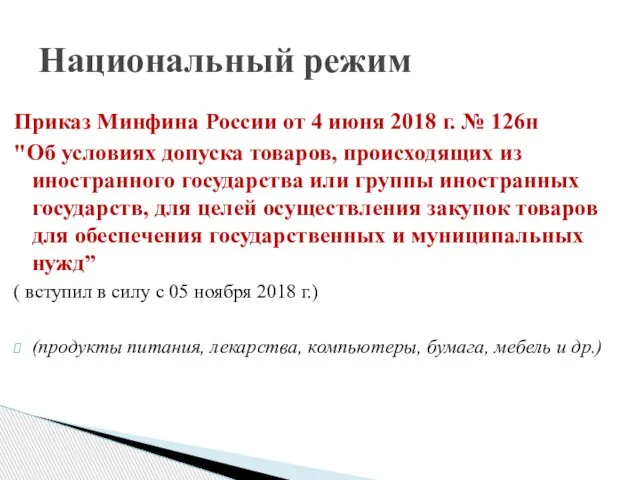 Национальный режим

Приказ Минфина России от 4 июня 2018 г. № 126н
"Об условиях допуска товаров, происходящих из иностранного государства или группы иностранных государств, для целей осуществления закупок товаров для обеспечения государственных и муниципальных нужд”
( вступил в силу с 05 ноября 2018 г.)

(продукты питания, лекарства, компьютеры, бумага, мебель и др.)